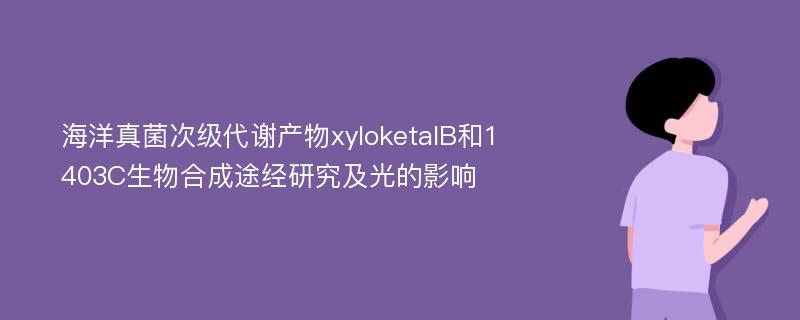 海洋真菌次级代谢产物xyloketalB和1403C生物合成途经研究及光的影响